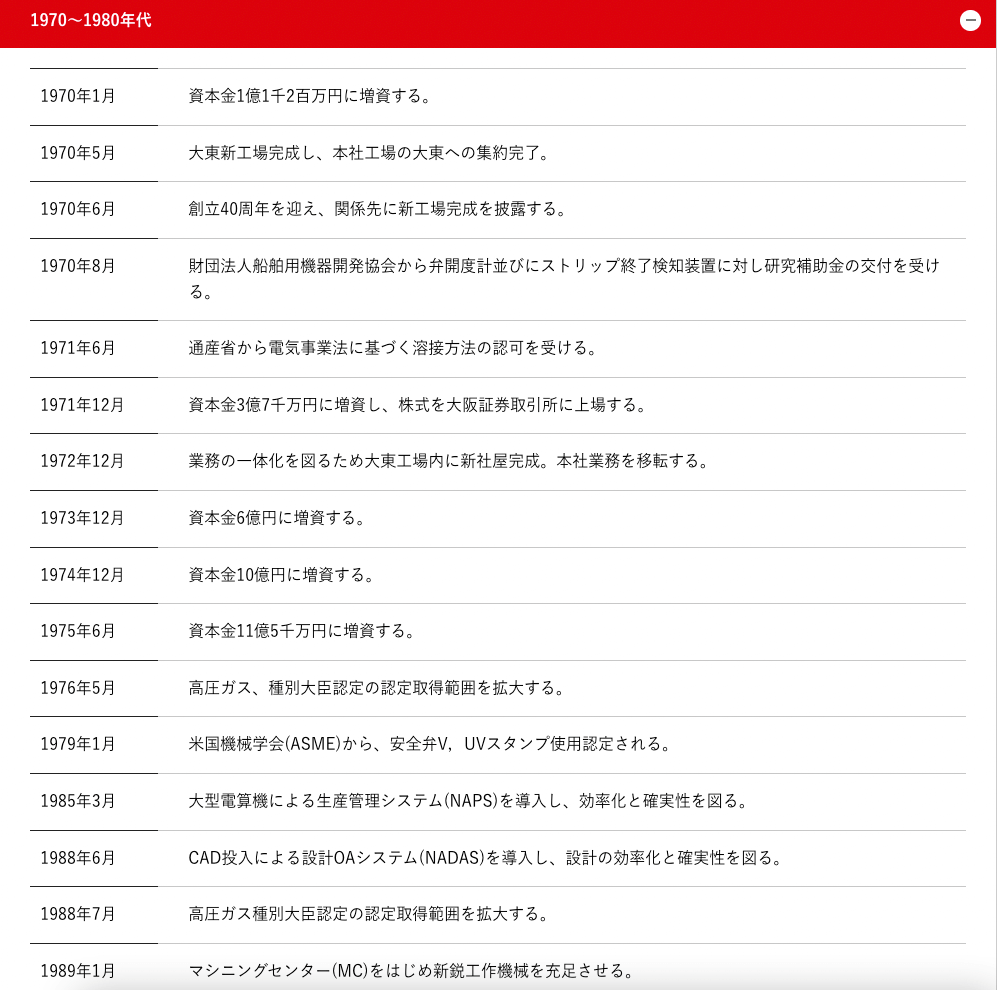 1970～1980年代

| | |
|---|---|
| 1970年1月 | 資本金1億1千2百万円に増資する。 |
| 1970年5月 | 大東新工場完成し、本社工場の大東への集約完了。 |
| 1970年6月 | 創立40周年を迎え、関係先に新工場完成を披露する。 |
| 1970年8月 | 財団法人船舶用機器開発協会から弁開度計並びにストリップ終了検知装置に対し研究補助金の交付を受ける。 |
| 1971年6月 | 通産省から電気事業法に基づく溶接方法の認可を受ける。 |
| 1971年12月 | 資本金3億7千万円に増資し、株式を大阪証券取引所に上場する。 |
| 1972年12月 | 業務の一体化を図るため大東工場内に新社屋完成。本社業務を移転する。 |
| 1973年12月 | 資本金6億円に増資する。 |
| 1974年12月 | 資本金10億円に増資する。 |
| 1975年6月 | 資本金11億5千万円に増資する。 |
| 1976年5月 | 高圧ガス、種別大臣認定の認定取得範囲を拡大する。 |
| 1979年1月 | 米国機械学会(ASME)から、安全弁V，UVスタンプ使用認定される。 |
| 1985年3月 | 大型電算機による生産管理システム(NAPS)を導入し、効率化と確実性を図る。 |
| 1988年6月 | CAD投入による設計OAシステム(NADAS)を導入し、設計の効率化と確実性を図る。 |
| 1988年7月 | 高圧ガス種別大臣認定の認定取得範囲を拡大する。 |
| 1989年1月 | マシニングセンター(MC)をはじめ新鋭工作機械を充足させる。 |